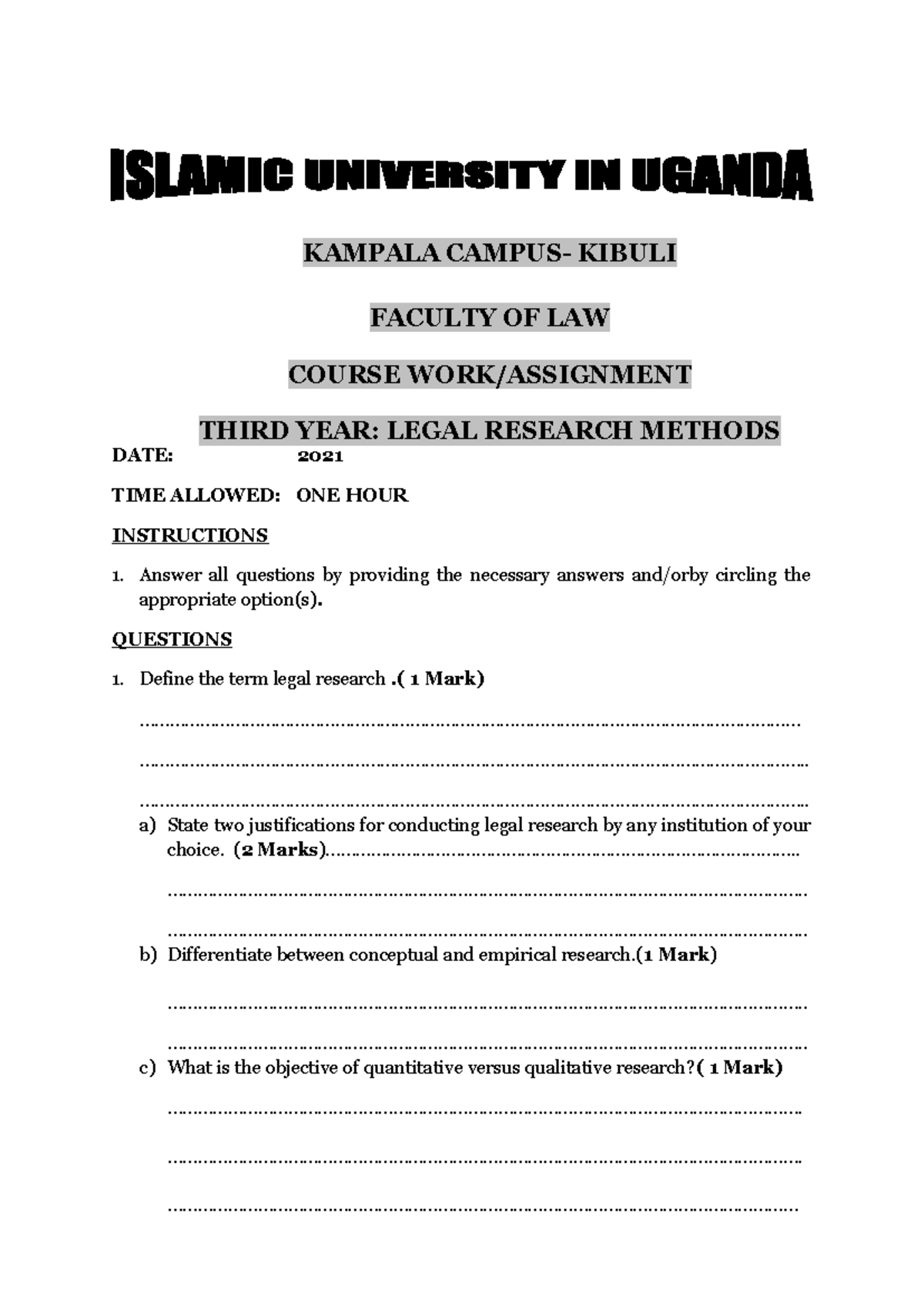 ISLAMIC UNIVERSITY IN UGANDA

KAMPALA CAMPUS- KIBULI

FACULTY OF LAW

COURSE WORK/ASSIGNMENT

THIRD YEAR: LEGAL RESEARCH METHODS

DATE: 2021

TIME ALLOWED: ONE HOUR

INSTRUCTIONS

1. Answer all questions by providing the necessary answers and/orby circling the appropriate option(s).

QUESTIONS

1. Define the term legal research .( 1 Mark)

____

____

____

a) State two justifications for conducting legal research by any institution of your choice. (2 Marks)____

____

____

b) Differentiate between conceptual and empirical research.(1 Mark)

____

____

c) What is the objective of quantitative versus qualitative research?( 1 Mark)

____

____

____